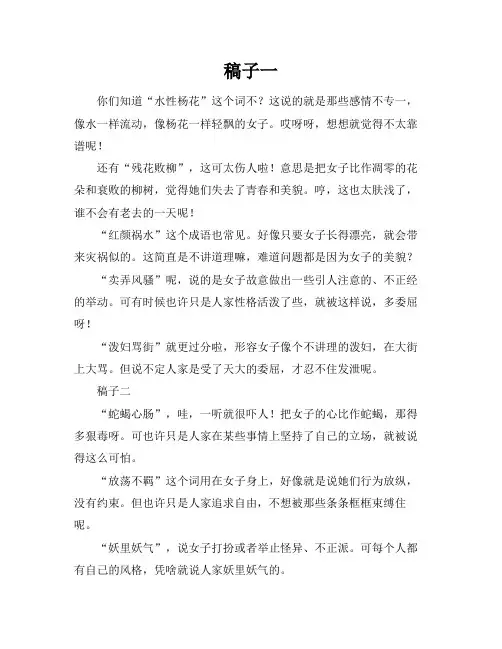 稿子一

你们知道“水性杨花”这个词不？这说的就是那些感情不专一，像水一样流动，像杨花一样轻飘的女子。哎呀呀，想想就觉得不太靠谱呢！

还有“残花败柳”，这可太伤人啦！意思是把女子比作凋零的花朵和衰败的柳树，觉得她们失去了青春和美貌。哼，这也太肤浅了，谁不会有老去的一天呢！

“红颜祸水”这个成语也常见。好像只要女子长得漂亮，就会带来灾祸似的。这简直是不讲道理嘛，难道问题都是因为女子的美貌？

“卖弄风骚”呢，说的是女子故意做出一些引人注意的、不正经的举动。可有时候也许只是人家性格活泼了些，就被这样说，多委屈呀！

“泼妇骂街”就更过分啦，形容女子像个不讲理的泼妇，在大街上大骂。但说不定人家是受了天大的委屈，才忍不住发泄呢。

稿子二

“蛇蝎心肠”，哇，一听就很吓人！把女子的心比作蛇蝎，那得多狠毒呀。可也许只是人家在某些事情上坚持了自己的立场，就被说得这么可怕。

“放荡不羁”这个词用在女子身上，好像就是说她们行为放纵，没有约束。但也许只是人家追求自由，不想被那些条条框框束缚住呢。

“妖里妖气”，说女子打扮或者举止怪异、不正派。可每个人都有自己的风格，凭啥就说人家妖里妖气的。